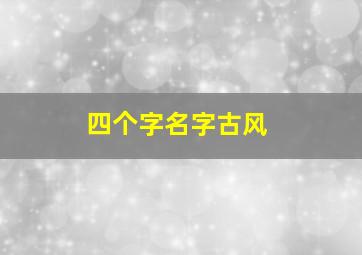 四个字名字古风